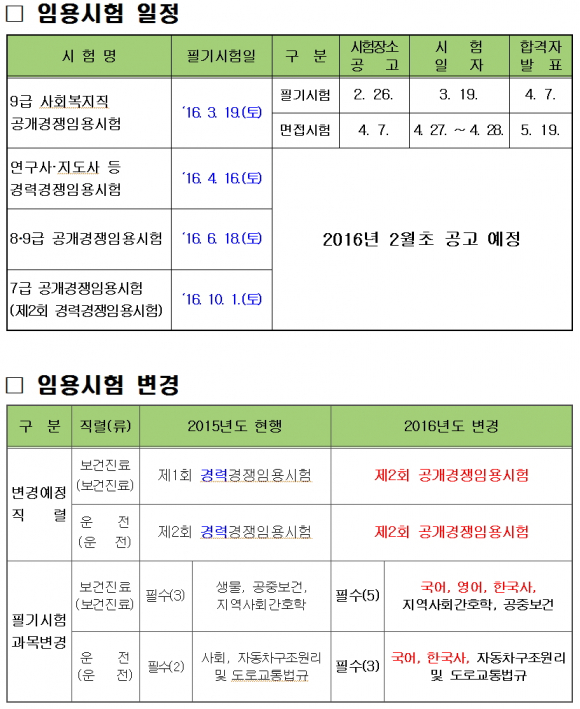 □ 임용시험 일정

| 시 험 명 | 필기시험일 | 구 분 | 시험장소 공 고 | 시 험 일 자 | 합격자 발 표 |
|---|---|---|---|---|---|
| 9급 사회복지직 공개경쟁임용시험 | '16. 3. 19.(토) | 필기시험 | 2. 26. | 3. 19. | 4. 7. |
| | | 면접시험 | 4. 7. | 4. 27. ~ 4. 28. | 5. 19. |
| 연구사·지도사 등 경력경쟁임용시험 | '16. 4. 16.(토) | 2016년 2월초 공고 예정 | | | |
| 8·9급 공개경쟁임용시험 | '16. 6. 18.(토) | | | | |
| 7급 공개경쟁임용시험 (제2회 경력경쟁임용시험) | '16. 10. 1.(토) | | | | |

□ 임용시험 변경

| 구 분 | 직렬(류) | 2015년도 현행 | | 2016년도 변경 | |
|---|---|---|---|---|---|
| 변경예정 직 렬 | 보건진료 (보건진료) | 제1회 경력경쟁임용시험 | | 제2회 공개경쟁임용시험 | |
| | 운 전 (운 전) | 제2회 경력경쟁임용시험 | | 제2회 공개경쟁임용시험 | |
| 필기시험 과목변경 | 보건진료 (보건진료) | 필수(3) | 생물, 공중보건, 지역사회간호학 | 필수(5) | 국어, 영어, 한국사, 지역사회간호학, 공중보건 |
| | 운 전 (운 전) | 필수(2) | 사회, 자동차구조원리 및 도로교통법규 | 필수(3) | 국어, 한국사, 자동차구조원리 및 도로교통법규 |